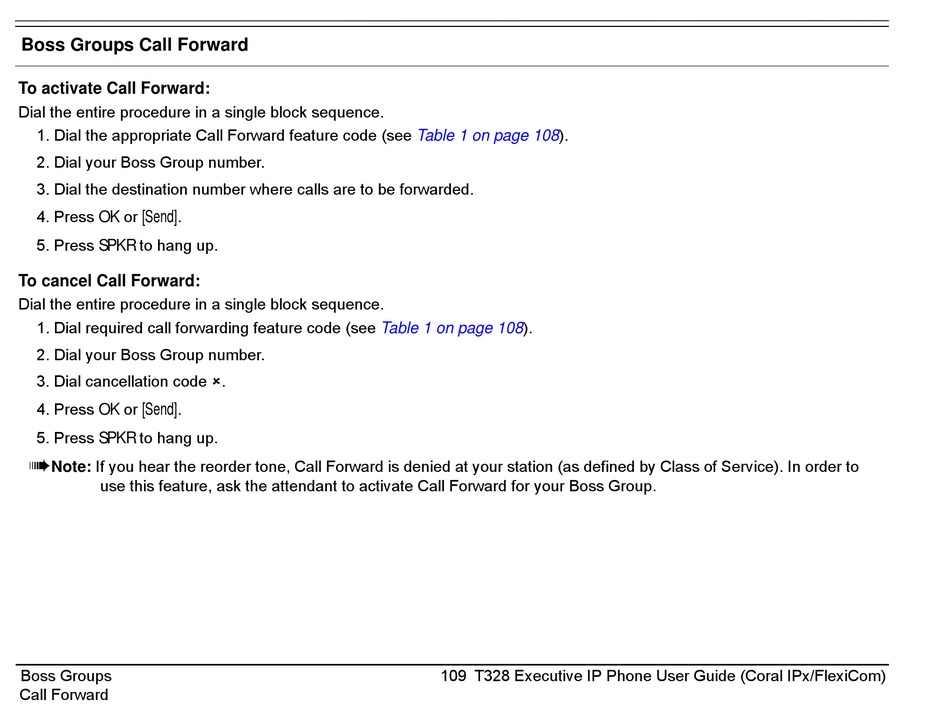 Boss Groups Call Forward

To activate Call Forward:
Dial the entire procedure in a single block sequence.

1. Dial the appropriate Call Forward feature code (see Table 1 on page 108).
2. Dial your Boss Group number.
3. Dial the destination number where calls are to be forwarded.
4. Press OK or [Send].
5. Press SPKR to hang up.

To cancel Call Forward:
Dial the entire procedure in a single block sequence.

1. Dial required call forwarding feature code (see Table 1 on page 108).
2. Dial your Boss Group number.
3. Dial cancellation code ×.
4. Press OK or [Send].
5. Press SPKR to hang up.

Note: If you hear the reorder tone, Call Forward is denied at your station (as defined by Class of Service). In order to use this feature, ask the attendant to activate Call Forward for your Boss Group.

Boss Groups
Call Forward

109 T328 Executive IP Phone User Guide (Coral IPx/FlexiCom)